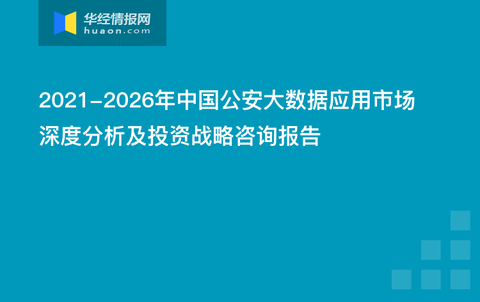 华经情报网
huaon.com

2021-2026年中国公安大数据应用市场深度分析及投资战略咨询报告